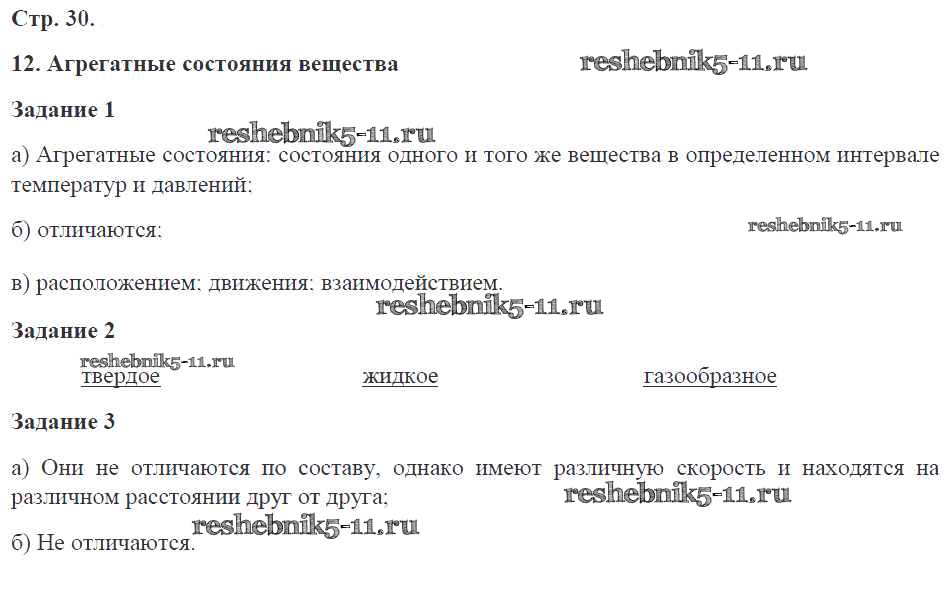 Стр. 30.

12. Агрегатные состояния вещества reshebnik5-11.ru

Задание 1

reshebnik5-11.ru

а) Агрегатные состояния: состояния одного и того же вещества в определенном интервале температур и давлений;

б) отличаются; reshebnik5-11.ru

в) расположением; движения; взаимодействием.

reshebnik5-11.ru

Задание 2

reshebnik5-11.ru

твердое жидкое газообразное

Задание 3

а) Они не отличаются по составу, однако имеют различную скорость и находятся на различном расстоянии друг от друга; reshebnik5-11.ru

б) Не отличаются. reshebnik5-11.ru